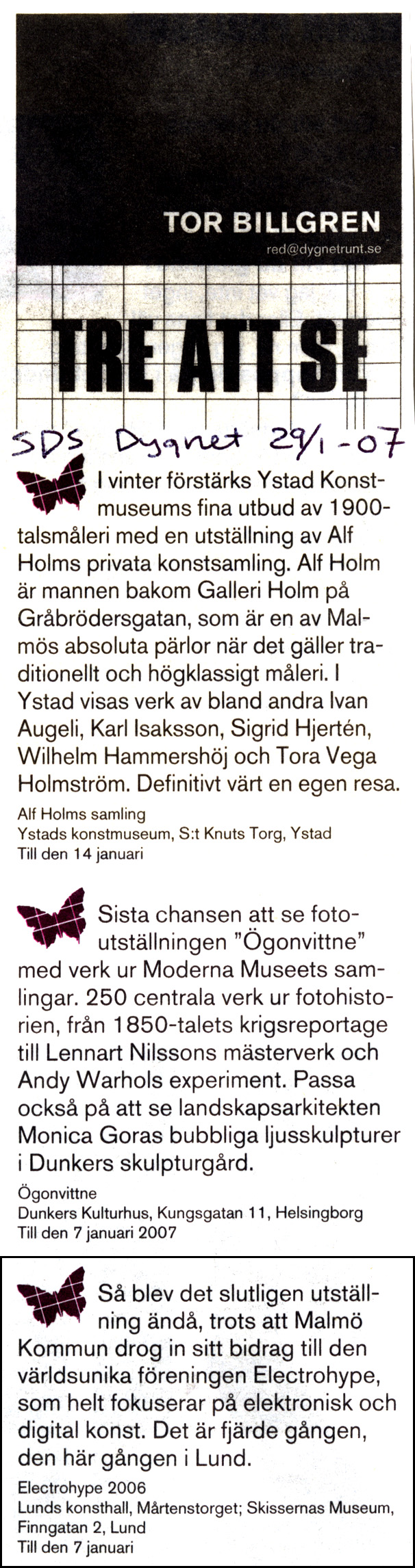 TOR BILLGREN
red@dygnetrunt.se

TRE ATT SE

SDS Dygnet 29/1 -07

I vinter förstärks Ystad Konstmuseums fina utbud av 1900-talsmåleri med en utställning av Alf Holms privata konstsamling. Alf Holm är mannen bakom Galleri Holm på Gråbrödersgatan, som är en av Malmös absoluta pärlor när det gäller traditionellt och högklassigt måleri. I Ystad visas verk av bland andra Ivan Augeli, Karl Isaksson, Sigrid Hjertén, Wilhelm Hammershöj och Tora Vega Holmström. Definitivt värt en egen resa.

Alf Holms samling
Ystads konstmuseum, S:t Knuts Torg, Ystad
Till den 14 januari

Sista chansen att se fotoutställningen "Ögonvittne" med verk ur Moderna Museets samlingar. 250 centrala verk ur fotohistorien, från 1850-talets krigsreportage till Lennart Nilssons mästerverk och Andy Warhols experiment. Passa också på att se landskapsarkitekten Monica Goras bubbliga ljusskulpturer i Dunkers skulpturgård.

Ögonvittne
Dunkers Kulturhus, Kungsgatan 11, Helsingborg
Till den 7 januari 2007

Så blev det slutligen utställning ändå, trots att Malmö Kommun drog in sitt bidrag till den världsunika föreningen Electrohype, som helt fokuserar på elektronisk och digital konst. Det är fjärde gången, den här gången i Lund.

Electrohype 2006
Lunds konsthall, Mårtenstorget; Skissernas Museum, Finngatan 2, Lund
Till den 7 januari